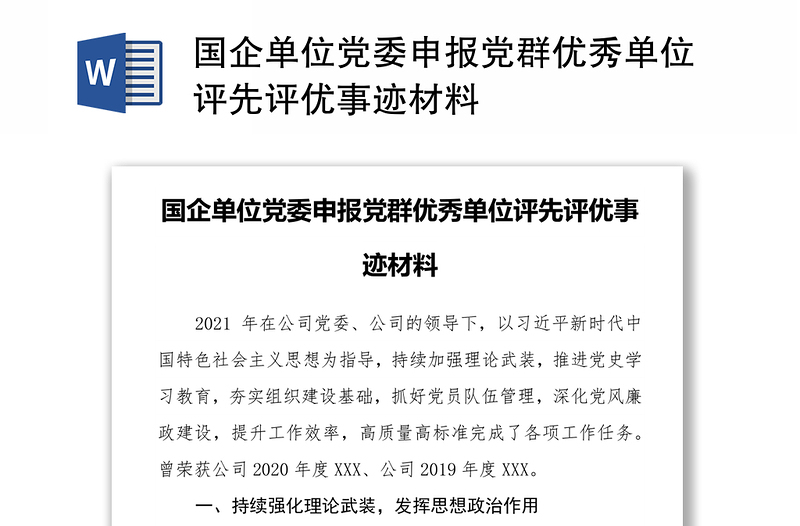 W

国企单位党委申报党群优秀单位评先评优事迹材料

国企单位党委申报党群优秀单位评先评优事迹材料

2021 年在公司党委、公司的领导下，以习近平新时代中国特色社会主义思想为指导，持续加强理论武装，推进党史学习教育，夯实组织建设基础，抓好党员队伍管理，深化党风廉政建设，提升工作效率，高质量高标准完成了各项工作任务。曾荣获公司 2020 年度 XXX、公司 2019 年度 XXX。

一、持续强化理论武装，发挥思想政治作用